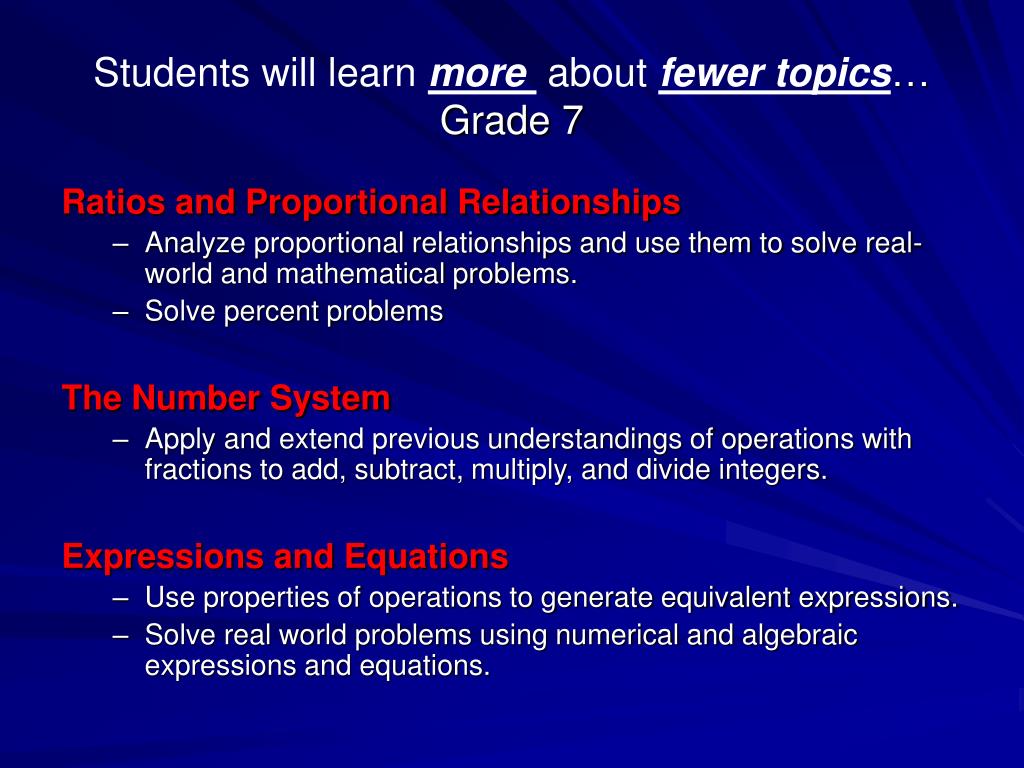 Students will learn more about fewer topics…
Grade 7

Ratios and Proportional Relationships
– Analyze proportional relationships and use them to solve real-world and mathematical problems.
– Solve percent problems

The Number System
– Apply and extend previous understandings of operations with fractions to add, subtract, multiply, and divide integers.

Expressions and Equations
– Use properties of operations to generate equivalent expressions.
– Solve real world problems using numerical and algebraic expressions and equations.